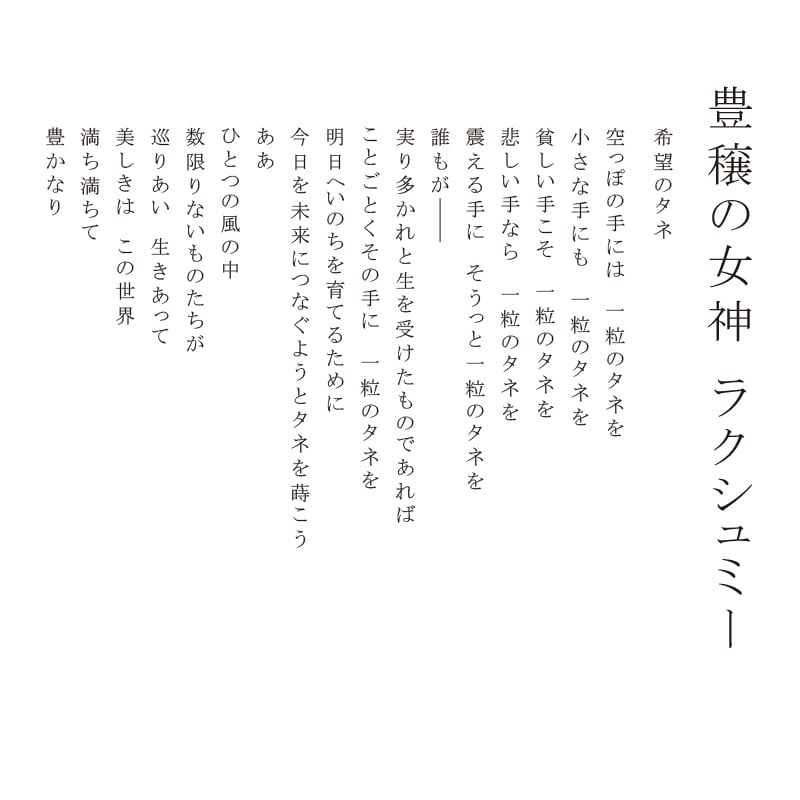 豊穣の女神　ラクシュミー

希望のタネ

空っぽの手には　一粒のタネを
小さな手にも　一粒のタネを
貧しい手こそ　一粒のタネを
悲しい手なら　一粒のタネを
震える手に　そうっと一粒のタネを

誰もが――
実り多かれと生を受けたものであれば
ことごとくその手に　一粒のタネを
明日へいのちを育てるために
今日を未来につなぐようとタネを蒔こう

ああ
ひとつの風の中
数限りないものたちが
巡りあい　生きあって
美しきは　この世界
満ち満ちて
豊かなり